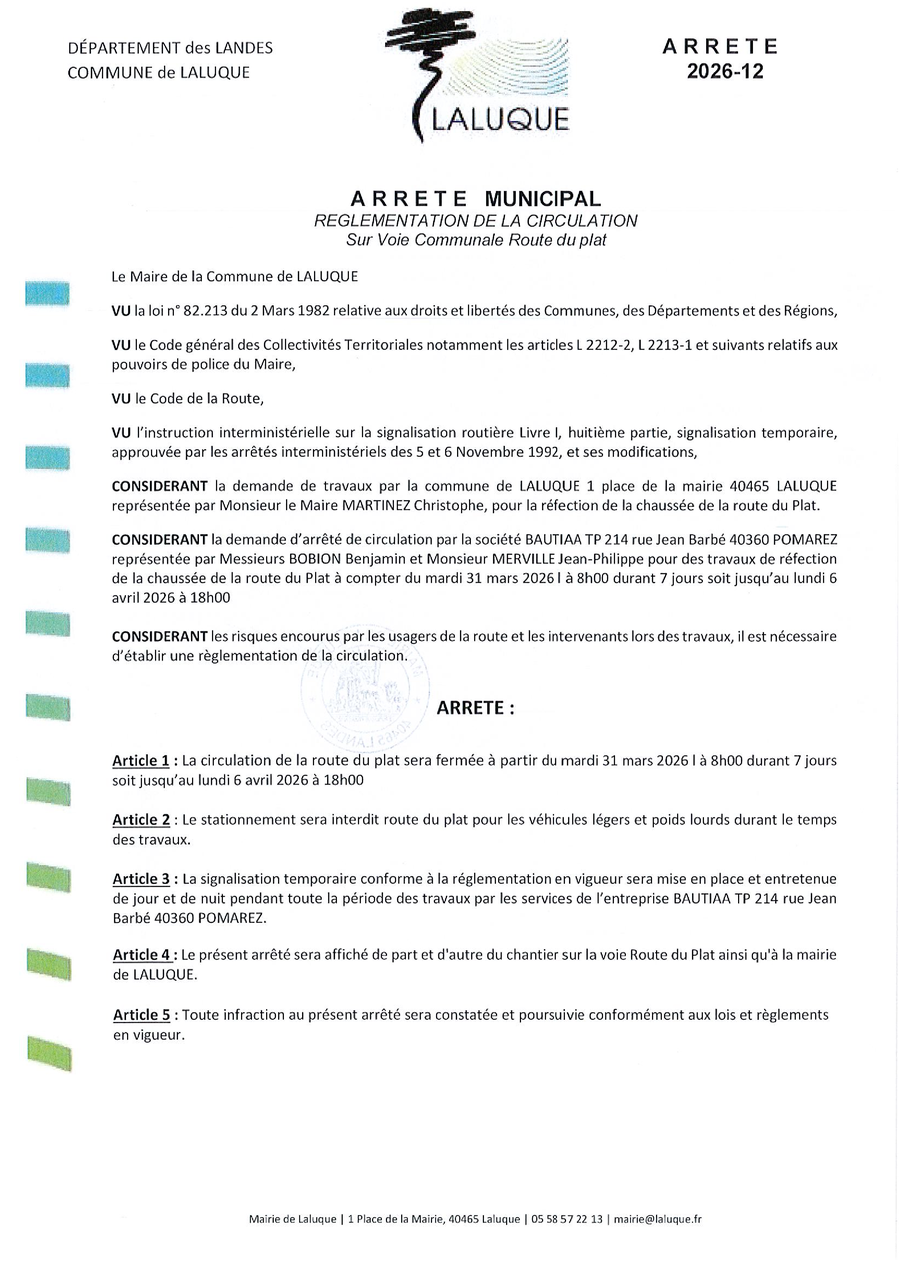 DÉPARTEMENT des LANDES
COMMUNE de LALUQUE

LALUQUE

ARRETE
2026-12

ARRETE MUNICIPAL
REGLEMENTATION DE LA CIRCULATION
Sur Voie Communale Route du plat

Le Maire de la Commune de LALUQUE

VU la loi n° 82.213 du 2 Mars 1982 relative aux droits et libertés des Communes, des Départements et des Régions,

VU le Code général des Collectivités Territoriales notamment les articles L 2212-2, L 2213-1 et suivants relatifs aux pouvoirs de police du Maire,

VU le Code de la Route,

VU l'instruction interministérielle sur la signalisation routière Livre I, huitième partie, signalisation temporaire, approuvée par les arrêtés interministériels des 5 et 6 Novembre 1992, et ses modifications,

CONSIDERANT la demande de travaux par la commune de LALUQUE 1 place de la mairie 40465 LALUQUE représentée par Monsieur le Maire MARTINEZ Christophe, pour la réfection de la chaussée de la route du Plat.

CONSIDERANT la demande d'arrêté de circulation par la société BAUTIAA TP 214 rue Jean Barbé 40360 POMAREZ représentée par Messieurs BOBION Benjamin et Monsieur MERVILLE Jean-Philippe pour des travaux de réfection de la chaussée de la route du Plat à compter du mardi 31 mars 2026 l à 8h00 durant 7 jours soit jusqu'au lundi 6 avril 2026 à 18h00

CONSIDERANT les risques encourus par les usagers de la route et les intervenants lors des travaux, il est nécessaire d'établir une règlementation de la circulation.

ARRETE :

Article 1 : La circulation de la route du plat sera fermée à partir du mardi 31 mars 2026 l à 8h00 durant 7 jours soit jusqu'au lundi 6 avril 2026 à 18h00

Article 2 : Le stationnement sera interdit route du plat pour les véhicules légers et poids lourds durant le temps des travaux.

Article 3 : La signalisation temporaire conforme à la réglementation en vigueur sera mise en place et entretenue de jour et de nuit pendant toute la période des travaux par les services de l'entreprise BAUTIAA TP 214 rue Jean Barbé 40360 POMAREZ.

Article 4 : Le présent arrêté sera affiché de part et d'autre du chantier sur la voie Route du Plat ainsi qu'à la mairie de LALUQUE.

Article 5 : Toute infraction au présent arrêté sera constatée et poursuivie conformément aux lois et règlements en vigueur.

Mairie de Laluque | 1 Place de la Mairie, 40465 Laluque | 05 58 57 22 13 | mairie@laluque.fr